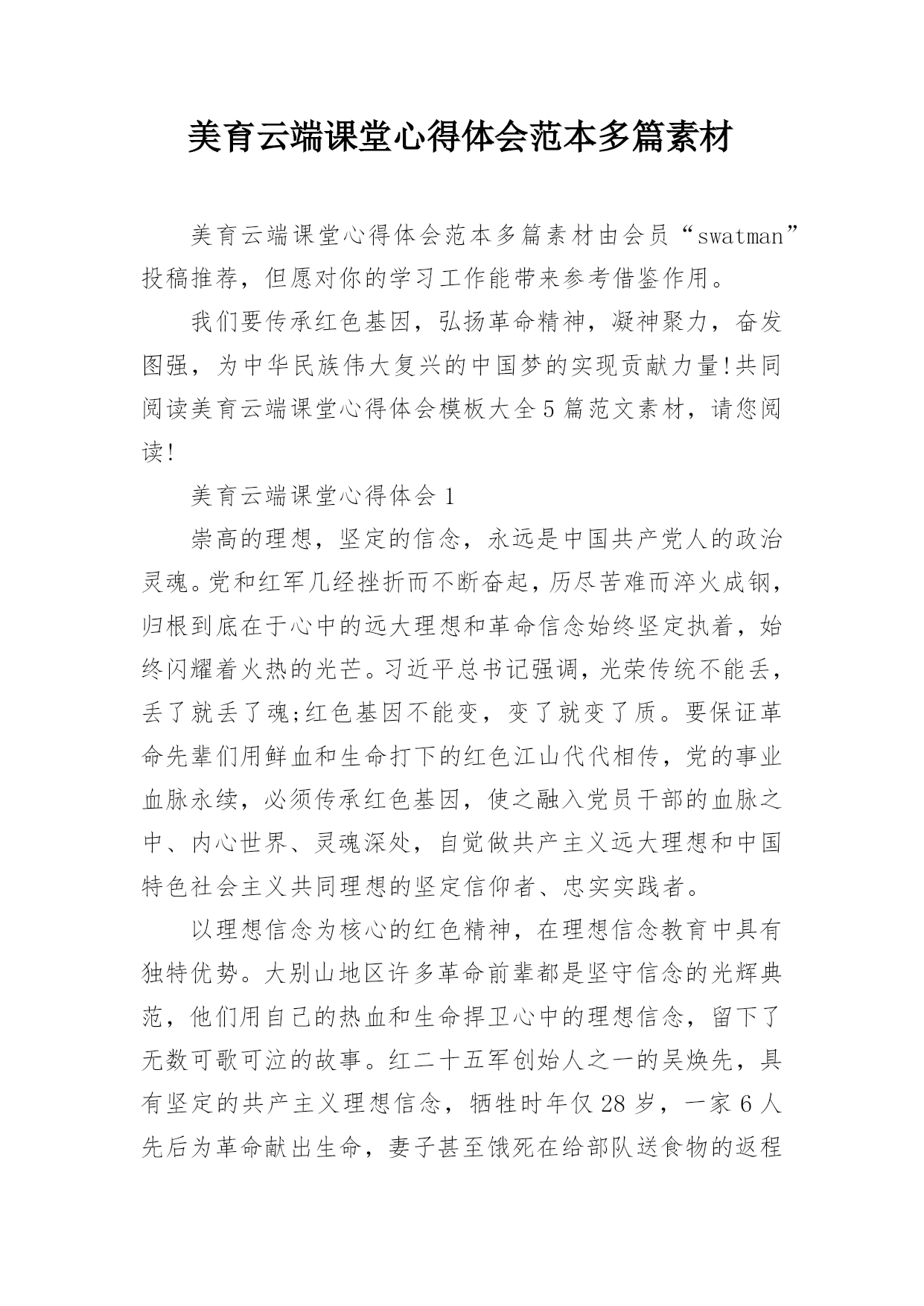 美育云端课堂心得体会范本多篇素材

美育云端课堂心得体会范本多篇素材由会员“swatman”投稿推荐，但愿对你的学习工作能带来参考借鉴作用。

我们要传承红色基因，弘扬革命精神，凝神聚力，奋发图强，为中华民族伟大复兴的中国梦的实现贡献力量!共同阅读美育云端课堂心得体会模板大全5篇范文素材，请您阅读!

美育云端课堂心得体会1

崇高的理想，坚定的信念，永远是中国共产党人的政治灵魂。党和红军几经挫折而不断奋起，历尽苦难而淬火成钢，归根到底在于心中的远大理想和革命信念始终坚定执着，始终闪耀着火热的光芒。习近平总书记强调，光荣传统不能丢，丢了就丢了魂;红色基因不能变，变了就变了质。要保证革命先辈们用鲜血和生命打下的红色江山代代相传，党的事业血脉永续，必须传承红色基因，使之融入党员干部的血脉之中、内心世界、灵魂深处，自觉做共产主义远大理想和中国特色社会主义共同理想的坚定信仰者、忠实实践者。

以理想信念为核心的红色精神，在理想信念教育中具有独特优势。大别山地区许多革命前辈都是坚守信念的光辉典范，他们用自己的热血和生命捍卫心中的理想信念，留下了无数可歌可泣的故事。红二十五军创始人之一的吴焕先，具有坚定的共产主义理想信念，牺牲时年仅28岁，一家6人先后为革命献出生命，妻子甚至饿死在给部队送食物的返程